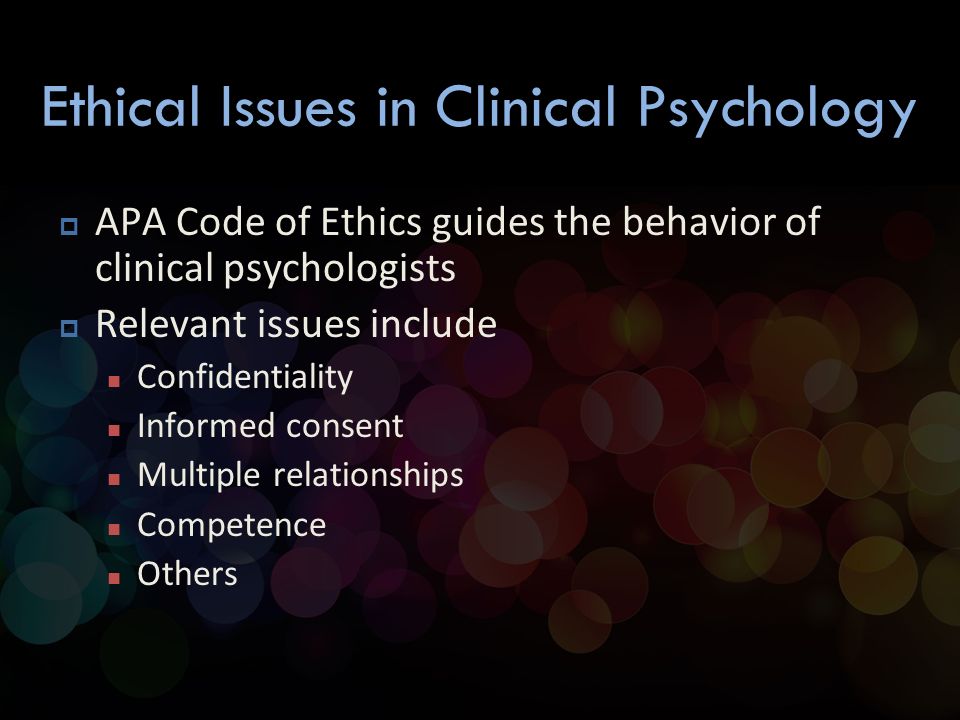 Ethical Issues in Clinical Psychology

APA Code of Ethics guides the behavior of clinical psychologists

Relevant issues include

Confidentiality

Informed consent

Multiple relationships

Competence

Others